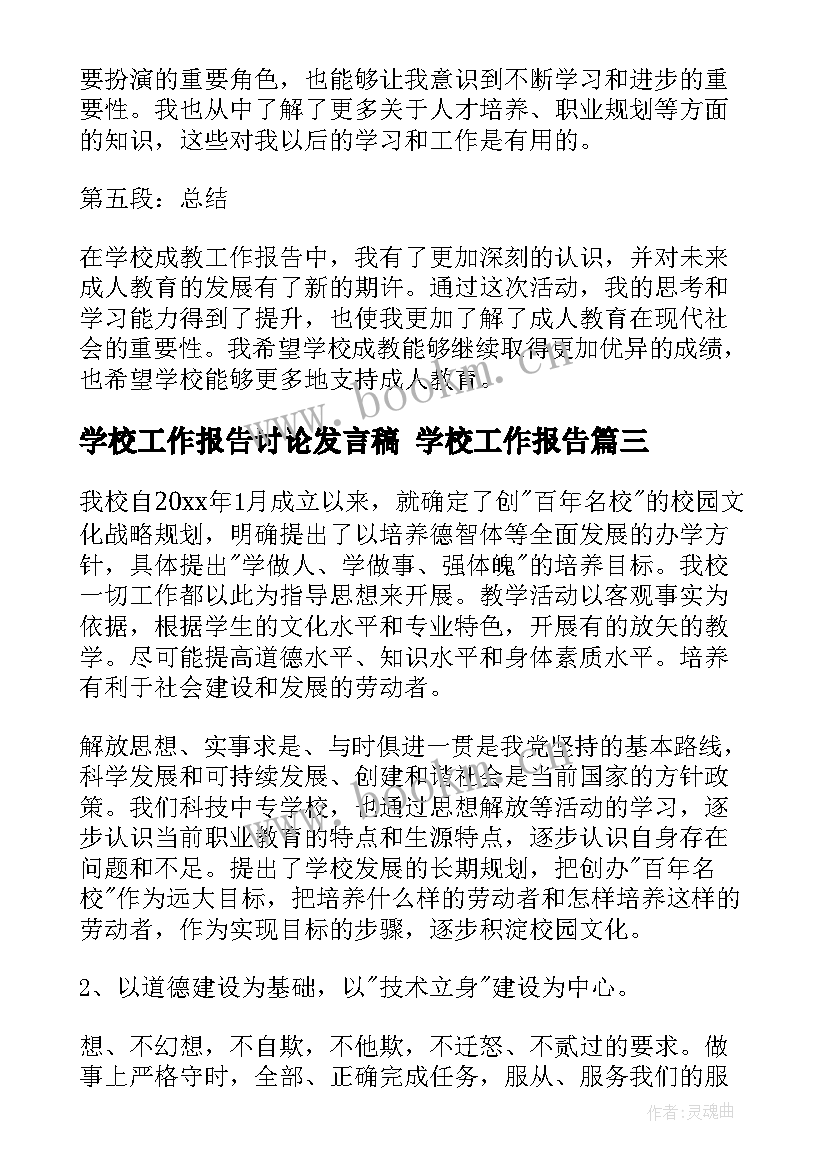 要扮演的重要角色，也能够让我意识到不断学习和进步的重要性。我也从中了解了更多关于人才培养、职业规划等方面的知识，这些对我以后的学习和工作是有用的。

第五段：总结

在学校成教工作报告中，我有了更加深刻的认识，并对未来成人教育的发展有了新的期许。通过这次活动，我的思考和学习能力得到了提升，也使我更加了解了成人教育在现代社会的重要性。我希望学校成教能够继续取得更加优异的成绩，也希望学校能够更多地支持成人教育。

www.bookm.cn

学校工作报告讨论发言稿 学校工作报告篇三

我校自20xx年1月成立以来，就确定了创"百年名校"的校园文化战略规划，明确提出了以培养德智体等全面发展的办学方针，具体提出"学做人、学做事、强体魄"的培养目标。我校一切工作都以此为指导思想来开展。教学活动以客观事实为依据，根据学生的文化水平和专业特色，开展有的放矢的教学。尽可能提高道德水平、知识水平和身体素质水平。培养有利于社会建设和发展的劳动者。

解放思想、实事求是、与时俱进一贯是我党坚持的基本路线，科学发展和可持续发展、创建和谐社会是当前国家的方针政策。我们科技中专学校，也通过思想解放等活动的学习，逐步认识当前职业教育的特点和生源特点，逐步认识自身存在问题和不足。提出了学校发展的长期规划，把创办"百年名校"作为远大目标，把培养什么样的劳动者和怎样培养这样的劳动者，作为实现目标的步骤，逐步积淀校园文化。

2、以道德建设为基础，以"技术立身"建设为中心。

想、不幻想，不自欺，不他欺，不迁怒、不贰过的要求。做事上严格守时，全部、正确完成任务，服从、服务我们的服

作者：灵魂曲